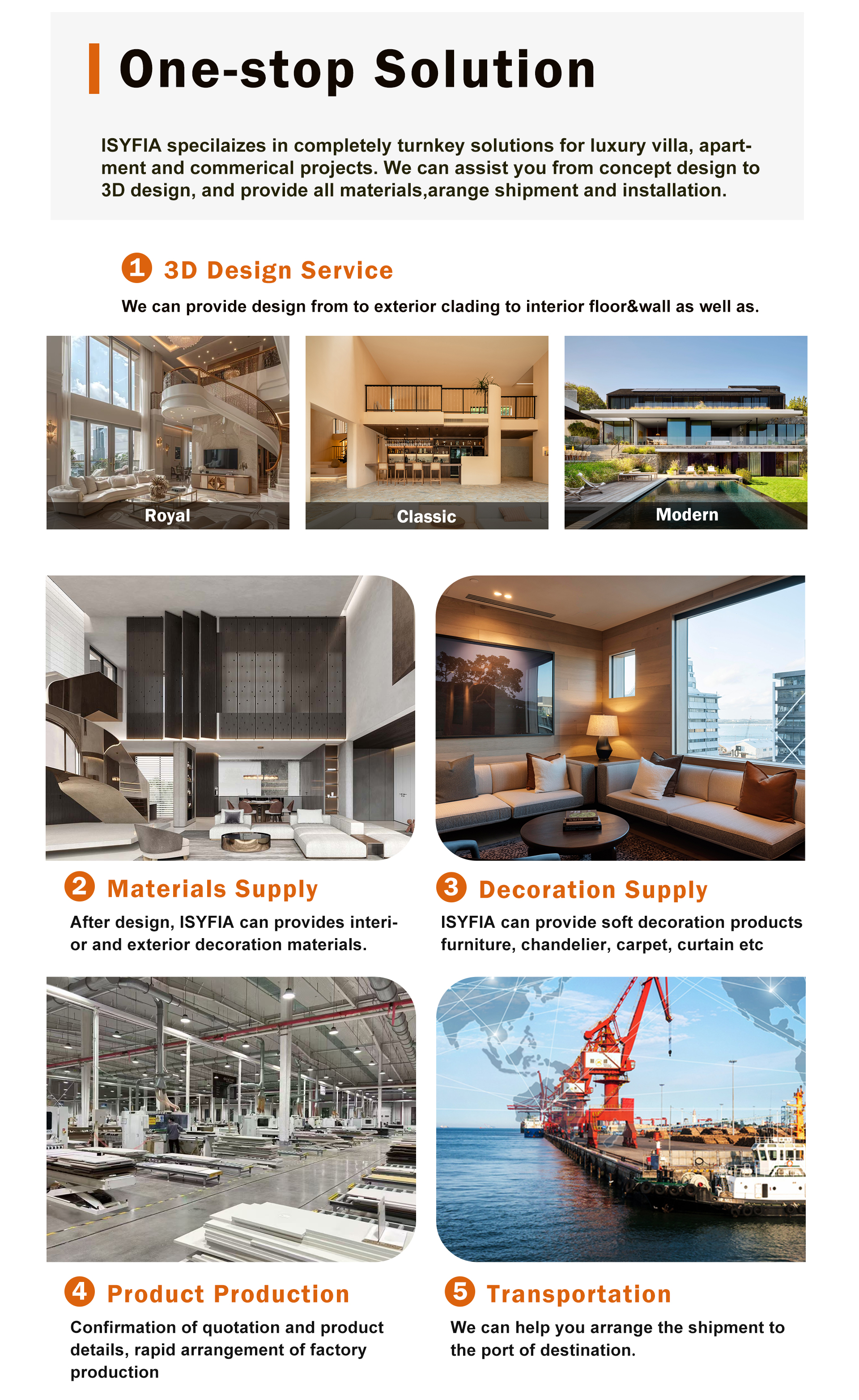 One-stop Solution

ISYFIA specilaizes in completely turnkey solutions for luxury villa, apartment and commerical projects. We can assist you from concept design to 3D design, and provide all materials,arange shipment and installation.

1 3D Design Service

We can provide design from to exterior clading to interior floor&wall as well as.

Royal

Classic

Modern

2 Materials Supply

After design, ISYFIA can provides interior and exterior decoration materials.

3 Decoration Supply

ISYFIA can provide soft decoration products furniture, chandelier, carpet, curtain etc

4 Product Production

Confirmation of quotation and product details, rapid arrangement of factory production

5 Transportation

We can help you arrange the shipment to the port of destination.